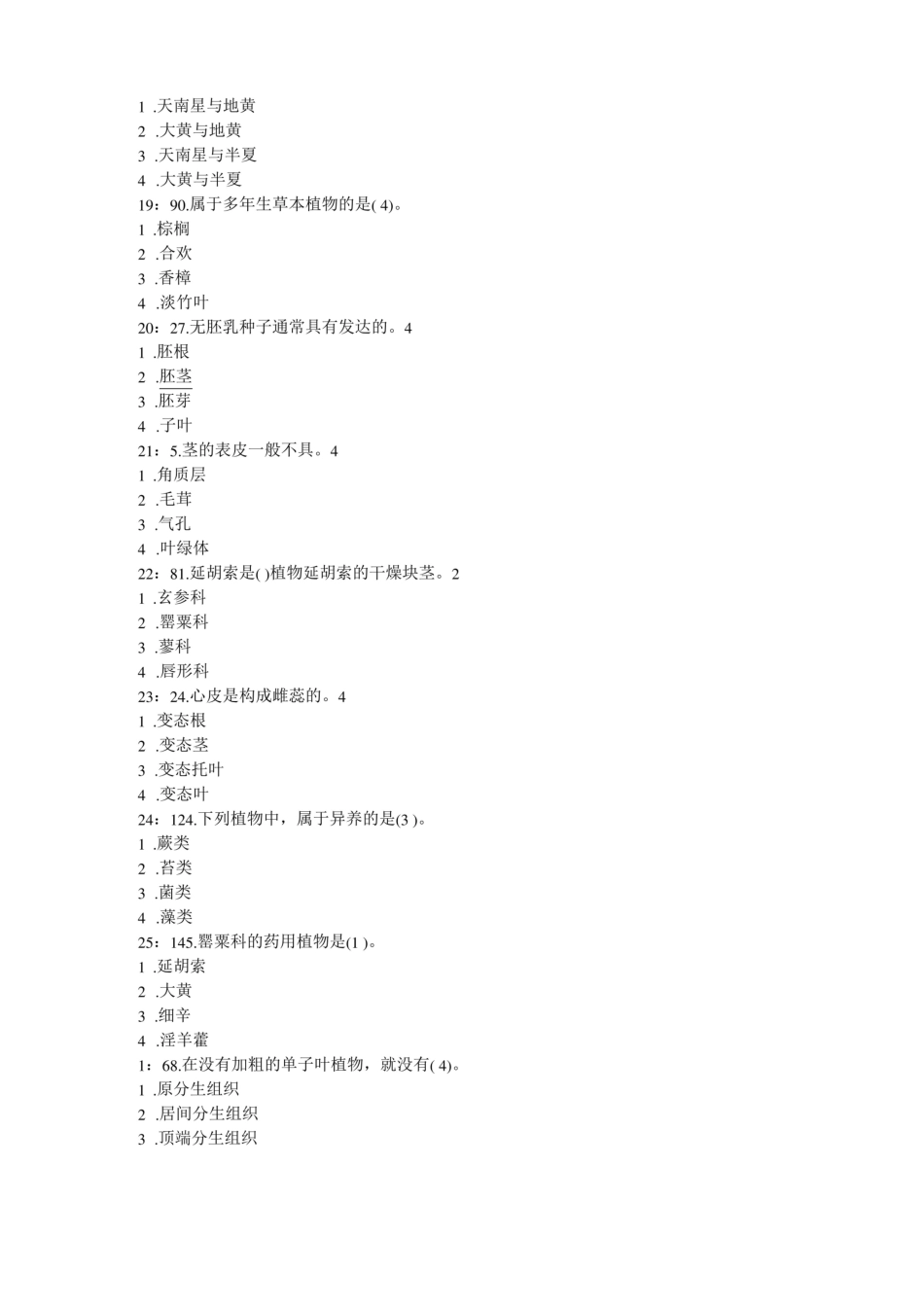 1 .天南星与地黄
2 .大黄与地黄
3 .天南星与半夏
4 .大黄与半夏
19：90.属于多年生草本植物的是( 4)。
1 .棕榈
2 .合欢
3 .香樟
4 .淡竹叶
20：27.无胚乳种子通常具有发达的。4
1 .胚根
2 .胚茎
3 .胚芽
4 .子叶
21：5.茎的表皮一般不具。4
1 .角质层
2 .毛茸
3 .气孔
4 .叶绿体
22：81.延胡索是( )植物延胡索的干燥块茎。2
1 .玄参科
2 .罂粟科
3 .蓼科
4 .唇形科
23：24.心皮是构成雌蕊的。4
1 .变态根
2 .变态茎
3 .变态托叶
4 .变态叶
24：124.下列植物中，属于异养的是(3 )。
1 .蕨类
2 .苔类
3 .菌类
4 .藻类
25：145.罂粟科的药用植物是(1 )。
1 .延胡索
2 .大黄
3 .细辛
4 .淫羊藿
1：68.在没有加粗的单子叶植物，就没有( 4)。
1 .原分生组织
2 .居间分生组织
3 .顶端分生组织